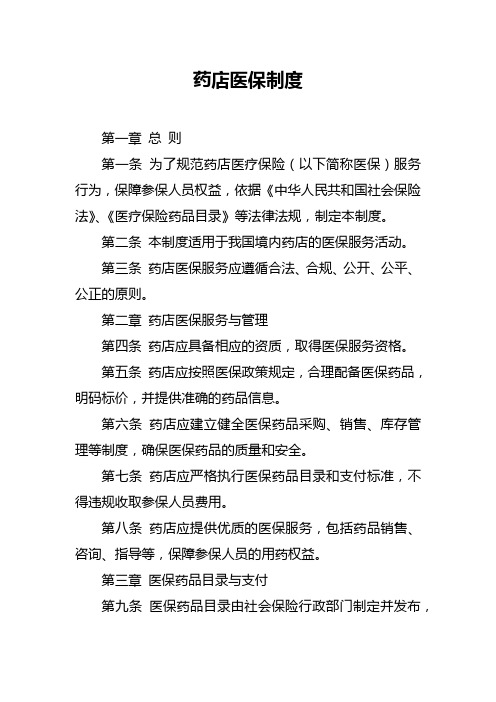 药店医保制度

第一章 总 则

第一条 为了规范药店医疗保险（以下简称医保）服务行为，保障参保人员权益，依据《中华人民共和国社会保险法》、《医疗保险药品目录》等法律法规，制定本制度。

第二条 本制度适用于我国境内药店的医保服务活动。

第三条 药店医保服务应遵循合法、合规、公开、公平、公正的原则。

第二章 药店医保服务与管理

第四条 药店应具备相应的资质，取得医保服务资格。

第五条 药店应按照医保政策规定，合理配备医保药品，明码标价，并提供准确的药品信息。

第六条 药店应建立健全医保药品采购、销售、库存管理等制度，确保医保药品的质量和安全。

第七条 药店应严格执行医保药品目录和支付标准，不得违规收取参保人员费用。

第八条 药店应提供优质的医保服务，包括药品销售、咨询、指导等，保障参保人员的用药权益。

第三章 医保药品目录与支付

第九条 医保药品目录由社会保险行政部门制定并发布，